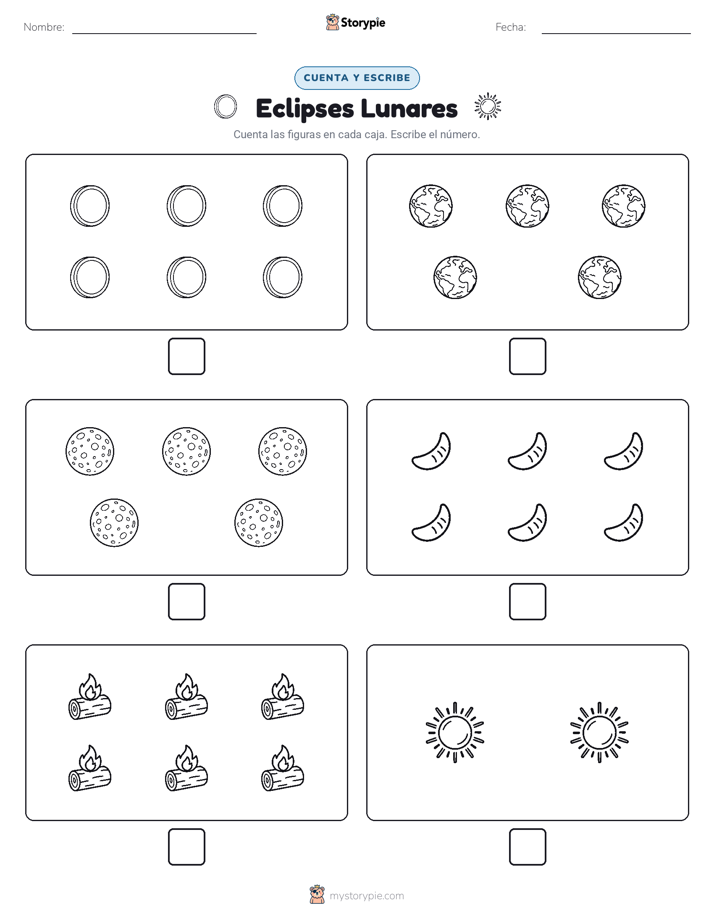 Nombre:

Storypie

Fecha:

CUENTA Y ESCRIBE

Eclipses Lunares

Cuenta las figuras en cada caja. Escribe el número.

mystorypie.com